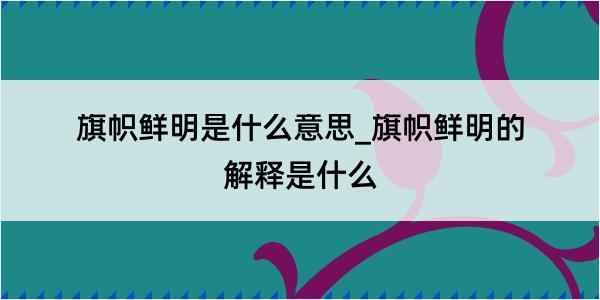 旗帜鲜明是什么意思_旗帜鲜明的解释是什么